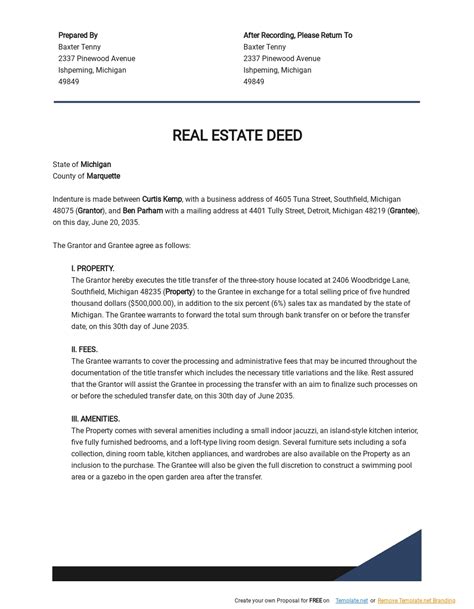 Prepared By
Baxter Tenny
2337 Pinewood Avenue
Ishpeming, Michigan
49849

After Recording, Please Return To
Baxter Tenny
2337 Pinewood Avenue
Ishpeming, Michigan
49849

REAL ESTATE DEED

State of Michigan
County of Marquette

Indenture is made between Curtis Kemp, with a business address of 4605 Tuna Street, Southfield, Michigan 48075 (Grantor), and Ben Parham with a mailing address at 4401 Tully Street, Detroit, Michigan 48219 (Grantee), on this day, June 20, 2035.

The Grantor and Grantee agree as follows:

I. PROPERTY.
The Grantor hereby executes the title transfer of the three-story house located at 2406 Woodbridge Lane, Southfield, Michigan 48235 (Property) to the Grantee in exchange for a total selling price of five hundred thousand dollars ($500,000.00), in addition to the six percent (6%) sales tax as mandated by the state of Michigan. The Grantee warrants to forward the total sum through bank transfer on or before the transfer date, on this 30th day of June 2035.

II. FEES.
The Grantee warrants to cover the processing and administrative fees that may be incurred throughout the documentation of the title transfer which includes the necessary title variations and the like. Rest assured that the Grantor will assist the Grantee in processing the transfer with an aim to finalize such processes on or before the scheduled transfer date, on this 30th day of June 2035.

III. AMENITIES.
The Property comes with several amenities including a small indoor jacuzzi, an island-style kitchen interior, five fully furnished bedrooms, and a loft-type living room design. Several furniture sets including a sofa collection, dining room table, kitchen appliances, and wardrobes are also available on the Property as an inclusion to the purchase. The Grantee will also be given the full discretion to construct a swimming pool area or a gazebo in the open garden area after the transfer.

Create your own Proposal for FREE on Template.net or Remove Template.net Branding